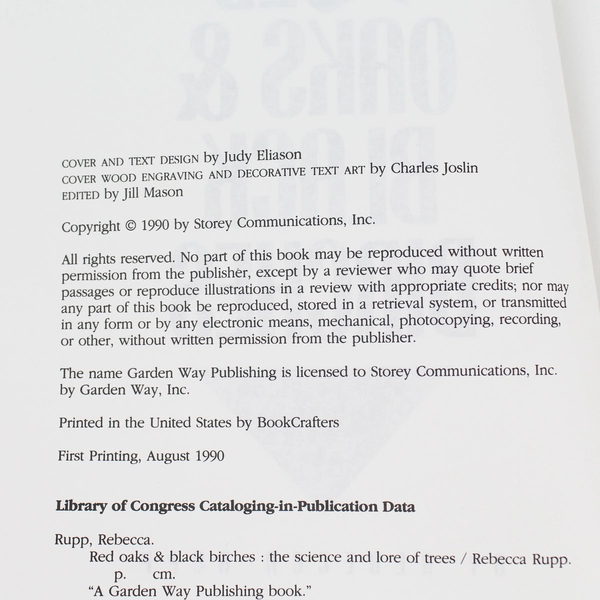 COVER AND TEXT DESIGN by Judy Eliason
COVER WOOD ENGRAVING AND DECORATIVE TEXT ART by Charles Joslin
EDITED by Jill Mason

Copyright © 1990 by Storey Communications, Inc.

All rights reserved. No part of this book may be reproduced without written permission from the publisher, except by a reviewer who may quote brief passages or reproduce illustrations in a review with appropriate credits; nor may any part of this book be reproduced, stored in a retrieval system, or transmitted in any form or by any electronic means, mechanical, photocopying, recording, or other, without written permission from the publisher.

The name Garden Way Publishing is licensed to Storey Communications, Inc. by Garden Way, Inc.

Printed in the United States by BookCrafters

First Printing, August 1990

Library of Congress Cataloging-in-Publication Data

Rupp, Rebecca.
Red oaks & black birches : the science and lore of trees / Rebecca Rupp.
p. cm.
"A Garden Way Publishing book."